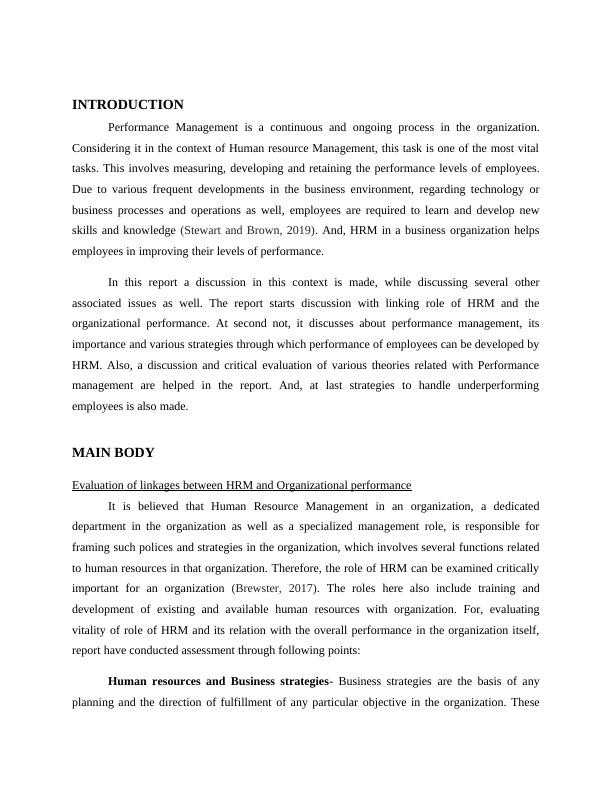 INTRODUCTION

Performance Management is a continuous and ongoing process in the organization. Considering it in the context of Human resource Management, this task is one of the most vital tasks. This involves measuring, developing and retaining the performance levels of employees. Due to various frequent developments in the business environment, regarding technology or business processes and operations as well, employees are required to learn and develop new skills and knowledge (Stewart and Brown, 2019). And, HRM in a business organization helps employees in improving their levels of performance.

In this report a discussion in this context is made, while discussing several other associated issues as well. The report starts discussion with linking role of HRM and the organizational performance. At second not, it discusses about performance management, its importance and various strategies through which performance of employees can be developed by HRM. Also, a discussion and critical evaluation of various theories related with Performance management are helped in the report. And, at last strategies to handle underperforming employees is also made.

MAIN BODY

Evaluation of linkages between HRM and Organizational performance

It is believed that Human Resource Management in an organization, a dedicated department in the organization as well as a specialized management role, is responsible for framing such polices and strategies in the organization, which involves several functions related to human resources in that organization. Therefore, the role of HRM can be examined critically important for an organization (Brewster, 2017). The roles here also include training and development of existing and available human resources with organization. For, evaluating vitality of role of HRM and its relation with the overall performance in the organization itself, report have conducted assessment through following points:

Human resources and Business strategies- Business strategies are the basis of any planning and the direction of fulfillment of any particular objective in the organization. These